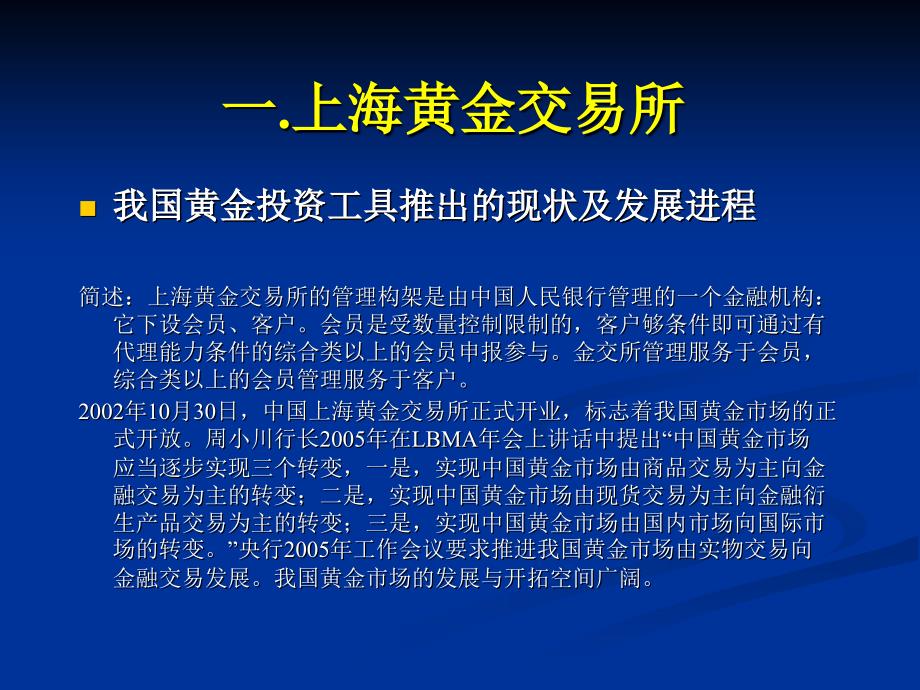 一.上海黄金交易所

我国黄金投资工具推出的现状及发展进程

简述：上海黄金交易所的管理构架是由中国人民银行管理的一个金融机构：它下设会员、客户。会员是受数量控制限制的，客户够条件即可通过有代理能力条件的综合类以上的会员申报参与。金交所管理服务于会员，综合类以上的会员管理服务于客户。

2002年10月30日，中国上海黄金交易所正式开业，标志着我国黄金市场的正式开放。周小川行长2005年在LBMA年会上讲话中提出“中国黄金市场应当逐步实现三个转变，一是，实现中国黄金市场由商品交易为主向金融交易为主的转变；二是，实现中国黄金市场由现货交易为主向金融衍生产品交易为主的转变；三是，实现中国黄金市场由国内市场向国际市场的转变。”央行2005年工作会议要求推进我国黄金市场由实物交易向金融交易发展。我国黄金市场的发展与开拓空间广阔。